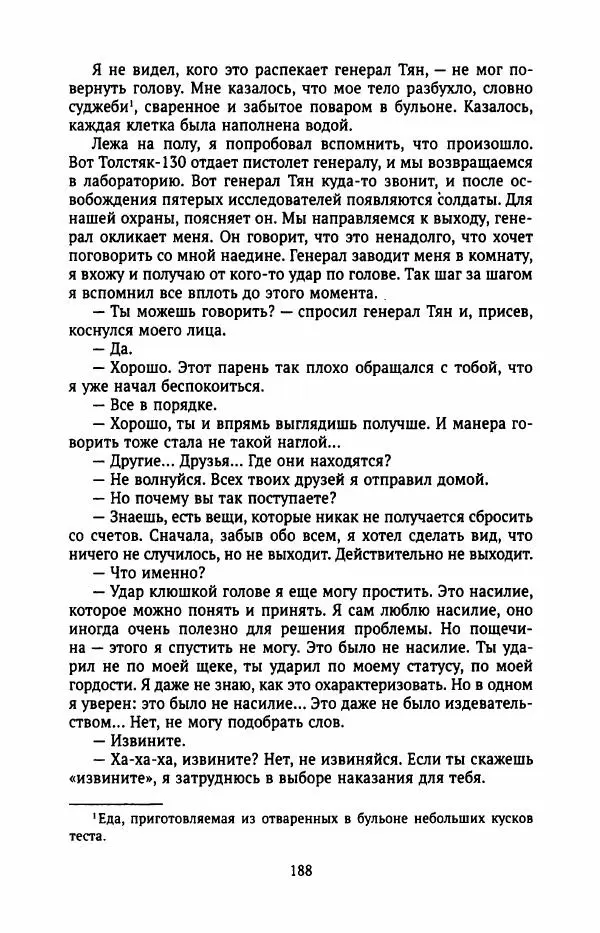 Я не видел, кого это распекает генерал Тян, — не мог повернуть голову. Мне казалось, что мое тело разбухло, словно суджеби$^1$, сваренное и забытое поваром в бульоне. Казалось, каждая клетка была наполнена водой.

Лежа на полу, я попробовал вспомнить, что произошло. Вот Толстяк-130 отдает пистолет генералу, и мы возвращаемся в лабораторию. Вот генерал Тян куда-то звонит, и после освобождения пятерых исследователей появляются солдаты. Для нашей охраны, поясняет он. Мы направляемся к выходу, генерал окликает меня. Он говорит, что это ненадолго, что хочет поговорить со мной наедине. Генерал заводит меня в комнату, я вхожу и получаю от кого-то удар по голове. Так шаг за шагом я вспомнил все вплоть до этого момента.

— Ты можешь говорить? — спросил генерал Тян и, присев, коснулся моего лица.

— Да.

— Хорошо. Этот парень так плохо обращался с тобой, что я уже начал беспокоиться.

— Все в порядке.

— Хорошо, ты и впрямь выглядишь получше. И манера говорить тоже стала не такой наглой...

— Другие... Друзья... Где они находятся?

— Не волнуйся. Всех твоих друзей я отправил домой.

— Но почему вы так поступаете?

— Знаешь, есть вещи, которые никак не получается сбросить со счетов. Сначала, забыв обо всем, я хотел сделать вид, что ничего не случилось, но не выходит. Действительно не выходит.

— Что именно?

— Удар клюшкой голове я еще могу простить. Это насилие, которое можно понять и принять. Я сам люблю насилие, оно иногда очень полезно для решения проблемы. Но пощечина — этого я спустить не могу. Это было не насилие. Ты ударил не по моей щеке, ты ударил по моему статусу, по моей гордости. Я даже не знаю, как это охарактеризовать. Но в одном я уверен: это было не насилие... Это даже не было издевательством... Нет, не могу подобрать слов.

— Извините.

— Ха-ха-ха, извините? Нет, не извиняйся. Если ты скажешь «извините», я затруднюсь в выборе наказания для тебя.

$^1$Еда, приготовляемая из отваренных в бульоне небольших кусков теста.

188